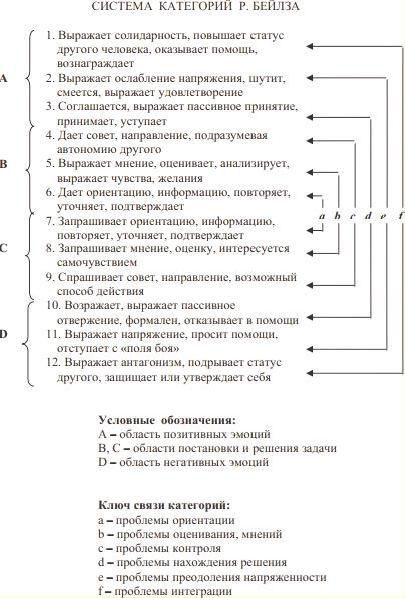 СИСТЕМА КАТЕГОРИЙ Р. БЕЙЛЗА

A

1. Выражает солидарность, повышает статус другого человека, оказывает помощь, вознаграждает

2. Выражает ослабление напряжения, шутит, смеется, выражает удовлетворение

3. Соглашается, выражает пассивное принятие, принимает, уступает

B

4. Дает совет, направление, подразумевая автономию другого

5. Выражает мнение, оценивает, анализирует, выражает чувства, желания

6. Дает ориентацию, информацию, повторяет, уточняет, подтверждает

C

7. Запрашивает ориентацию, информацию, повторяет, уточняет, подтверждает

8. Запрашивает мнение, оценку, интересуется самочувствием

9. Спрашивает совет, направление, возможный способ действия

D

10. Возражает, выражает пассивное отвержение, формален, отказывает в помощи

11. Выражает напряжение, просит помощи, отступает с «поля боя»

12. Выражает антагонизм, подрывает статус другого, защищает или утверждает себя

a b c d e f

Условные обозначения:
A – область позитивных эмоций
B, C – области постановки и решения задачи
D – область негативных эмоций

Ключ связи категорий:
a – проблемы ориентации
b – проблемы оценивания, мнений
c – проблемы контроля
d – проблемы нахождения решения
e – проблемы преодоления напряженности
f – проблемы интеграции